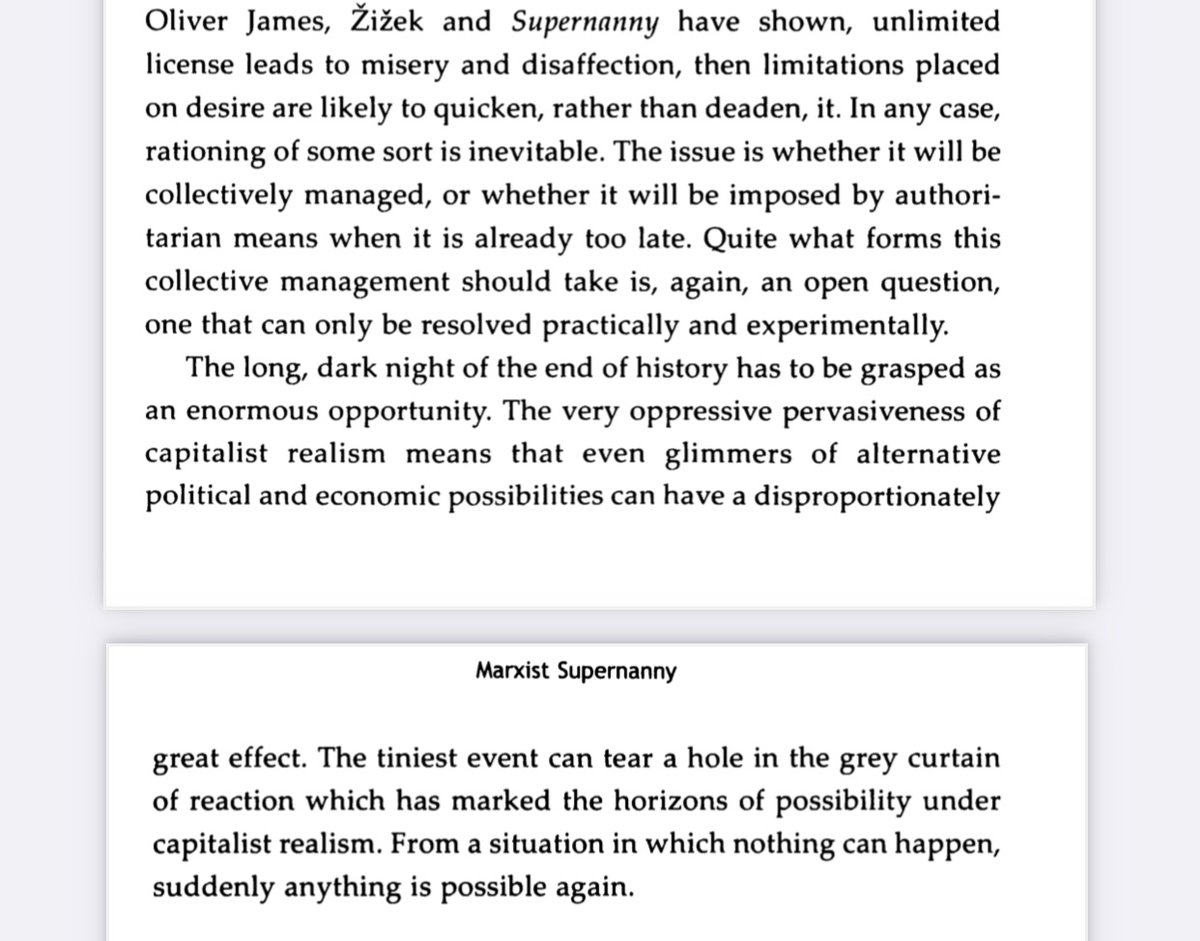 Oliver James, Žižek and Supernanny have shown, unlimited license leads to misery and disaffection, then limitations placed on desire are likely to quicken, rather than deaden, it. In any case, rationing of some sort is inevitable. The issue is whether it will be collectively managed, or whether it will be imposed by authoritarian means when it is already too late. Quite what forms this collective management should take is, again, an open question, one that can only be resolved practically and experimentally.

The long, dark night of the end of history has to be grasped as an enormous opportunity. The very oppressive pervasiveness of capitalist realism means that even glimmers of alternative political and economic possibilities can have a disproportionately

Marxist Supernanny

great effect. The tiniest event can tear a hole in the grey curtain of reaction which has marked the horizons of possibility under capitalist realism. From a situation in which nothing can happen, suddenly anything is possible again.